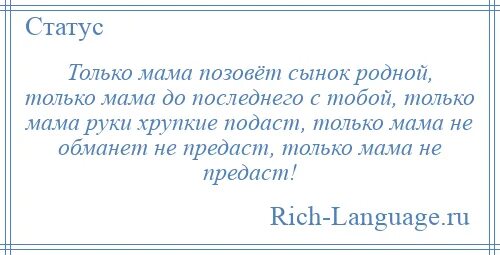 Статус

Только мама позовёт сынок родной, только мама до последнего с тобой, только мама руки хрупкие подаст, только мама не обманет не предаст, только мама не предаст!

Rich-Language.ru